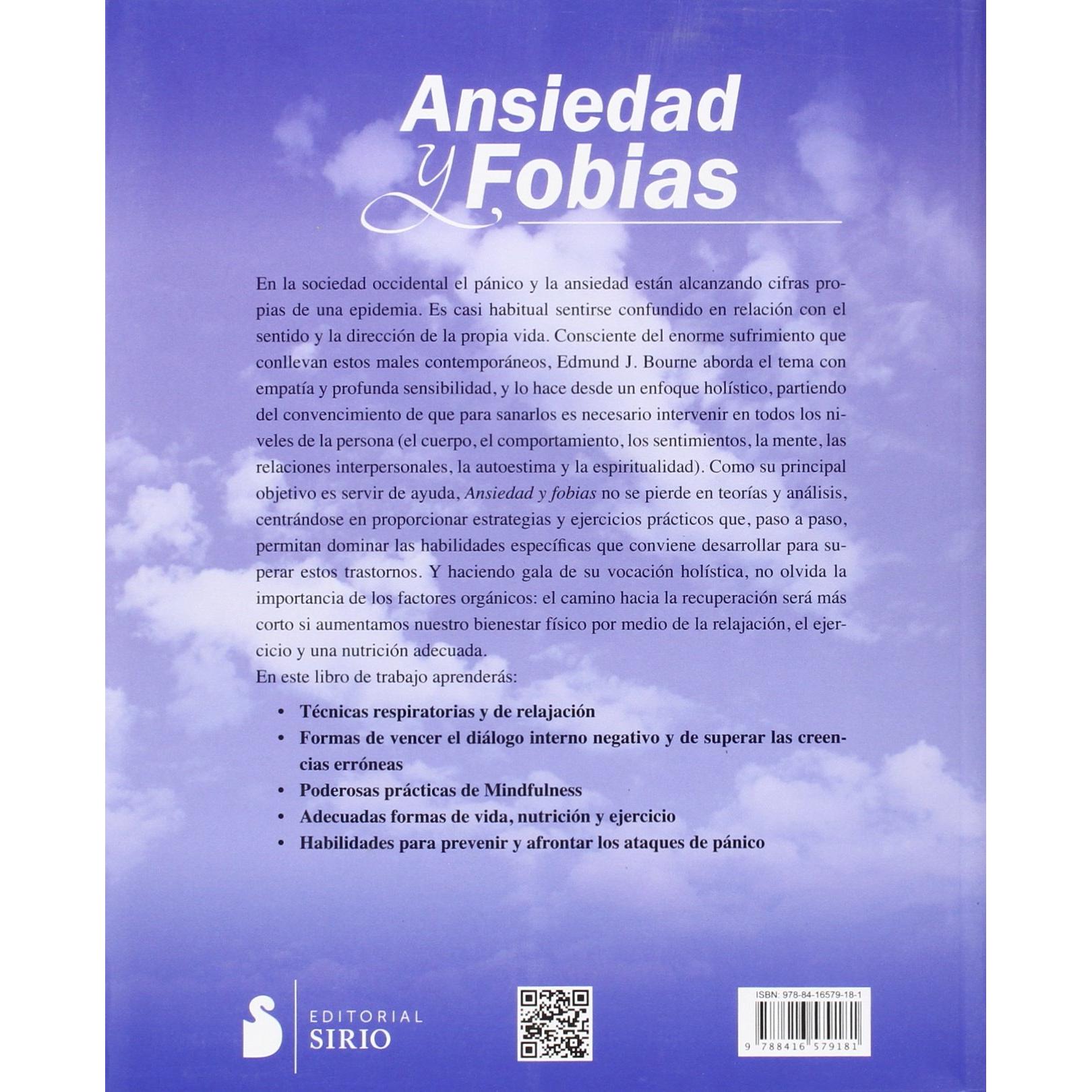 Ansiedad y Fobias

En la sociedad occidental el pánico y la ansiedad están alcanzando cifras propias de una epidemia. Es casi habitual sentirse confundido en relación con el sentido y la dirección de la propia vida. Consciente del enorme sufrimiento que conllevan estos males contemporáneos, Edmund J. Bourne aborda el tema con empatía y profunda sensibilidad, y lo hace desde un enfoque holístico, partiendo del convencimiento de que para sanarlos es necesario intervenir en todos los niveles de la persona (el cuerpo, el comportamiento, los sentimientos, la mente, las relaciones interpersonales, la autoestima y la espiritualidad). Como su principal objetivo es servir de ayuda, Ansiedad y fobias no se pierde en teorías y análisis, centrándose en proporcionar estrategias y ejercicios prácticos que, paso a paso, permitan dominar las habilidades específicas que conviene desarrollar para superar estos trastornos. Y haciendo gala de su vocación holística, no olvida la importancia de los factores orgánicos: el camino hacia la recuperación será más corto si aumentamos nuestro bienestar físico por medio de la relajación, el ejercicio y una nutrición adecuada.

En este libro de trabajo aprenderás:

• Técnicas respiratorias y de relajación
• Formas de vencer el diálogo interno negativo y de superar las creencias erróneas
• Poderosas prácticas de Mindfulness
• Adecuadas formas de vida, nutrición y ejercicio
• Habilidades para prevenir y afrontar los ataques de pánico

EDITORIAL
SIRIO

ISBN: 978-84-16579-18-1
9 788416 579181